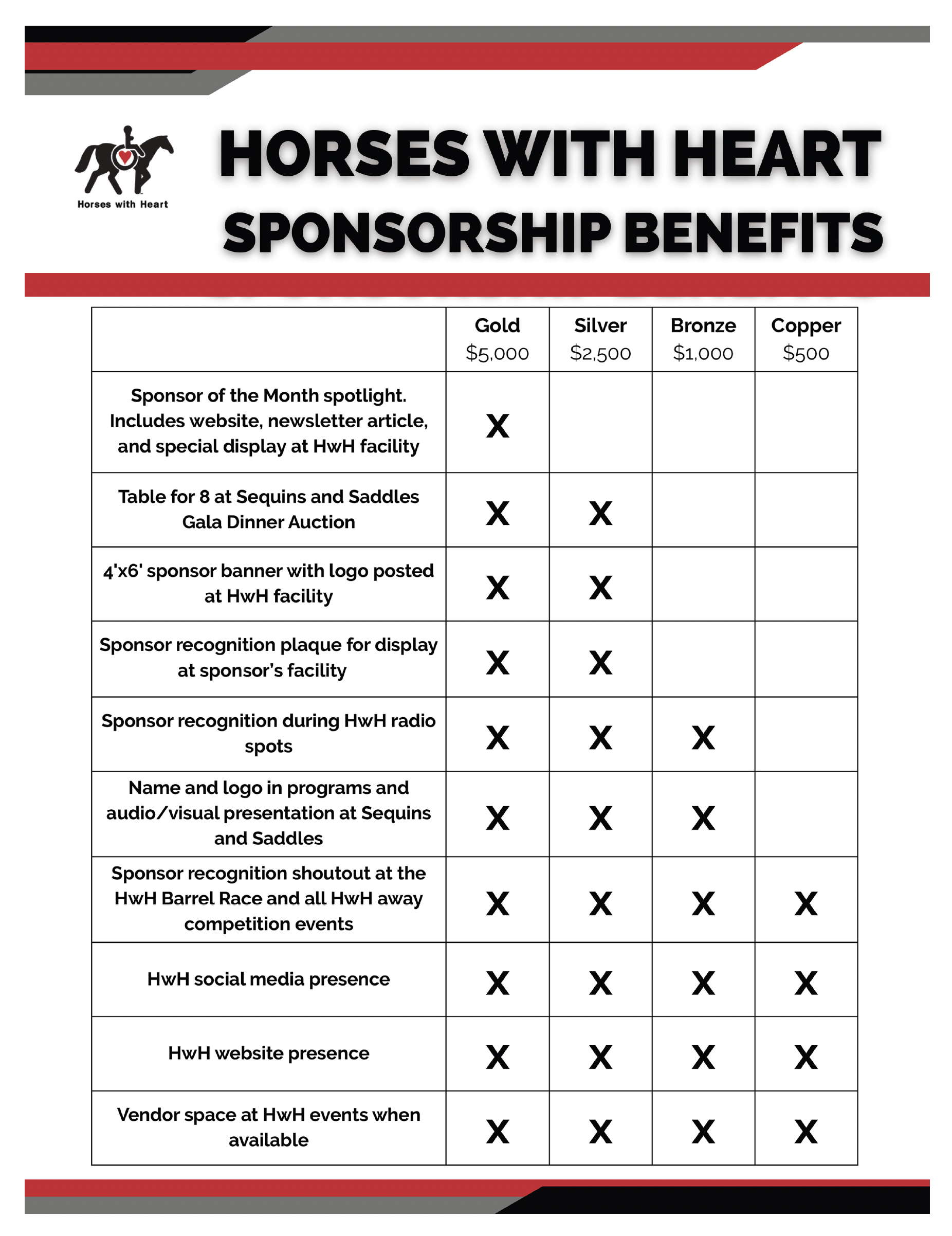 Horses with Heart

HORSES WITH HEART
SPONSORSHIP BENEFITS

| | Gold \$5,000 | Silver \$2,500 | Bronze \$1,000 | Copper \$500 |
|---|---|---|---|---|
| Sponsor of the Month spotlight. Includes website, newsletter article, and special display at HwH facility | X | | | |
| Table for 8 at Sequins and Saddles Gala Dinner Auction | X | X | | |
| 4'x6' sponsor banner with logo posted at HwH facility | X | X | | |
| Sponsor recognition plaque for display at sponsor's facility | X | X | | |
| Sponsor recognition during HwH radio spots | X | X | X | |
| Name and logo in programs and audio/visual presentation at Sequins and Saddles | X | X | X | |
| Sponsor recognition shoutout at the HwH Barrel Race and all HwH away competition events | X | X | X | X |
| HwH social media presence | X | X | X | X |
| HwH website presence | X | X | X | X |
| Vendor space at HwH events when available | X | X | X | X |